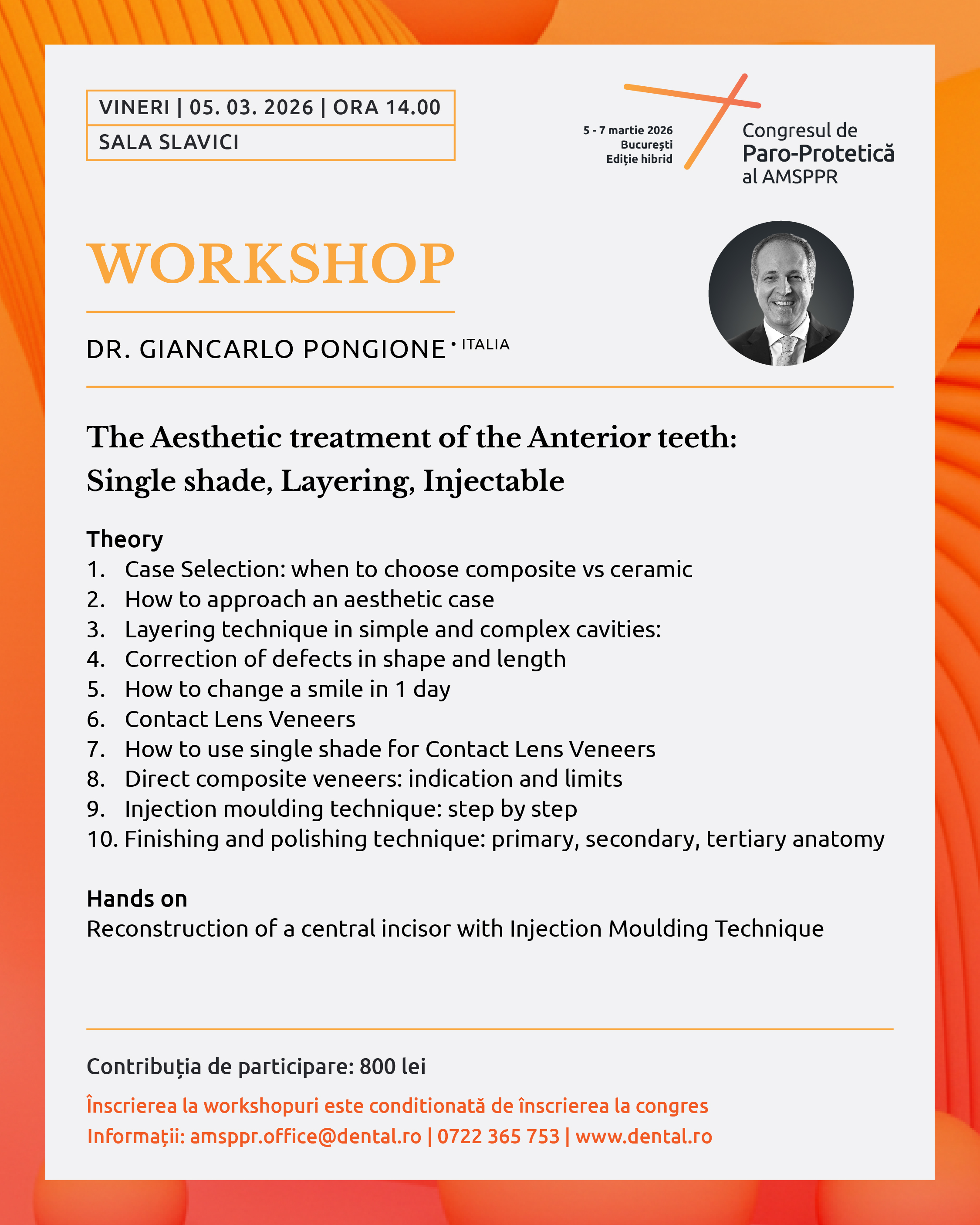 VINERI | 05. 03. 2026 | ORA 14.00

SALA SLAVICI

5 - 7 martie 2026
București
Ediție hibrid

Congresul de
Paro-Protetică
al AMSPPR

WORKSHOP

DR. GIANCARLO PONGIONE • ITALIA

The Aesthetic treatment of the Anterior teeth: Single shade, Layering, Injectable

Theory
1. Case Selection: when to choose composite vs ceramic
2. How to approach an aesthetic case
3. Layering technique in simple and complex cavities:
4. Correction of defects in shape and length
5. How to change a smile in 1 day
6. Contact Lens Veneers
7. How to use single shade for Contact Lens Veneers
8. Direct composite veneers: indication and limits
9. Injection moulding technique: step by step
10. Finishing and polishing technique: primary, secondary, tertiary anatomy

Hands on
Reconstruction of a central incisor with Injection Moulding Technique

Contribuția de participare: 800 lei

Înscrierea la workshopuri este conditionată de înscrierea la congres
Informații: amsppr.office@dental.ro | 0722 365 753 | www.dental.ro